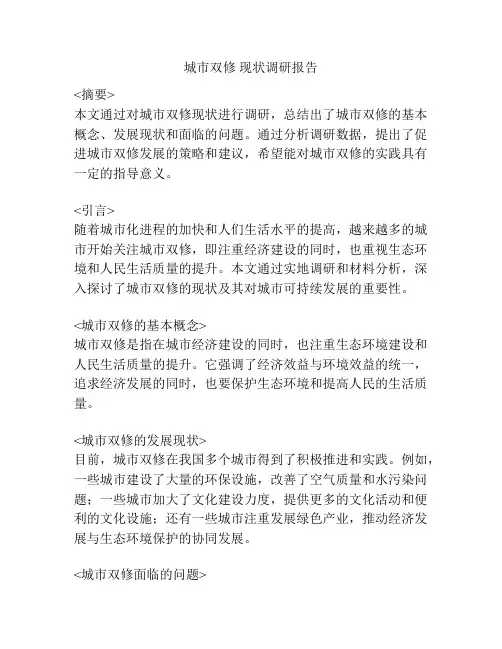 城市双修 现状调研报告

<摘要>
本文通过对城市双修现状进行调研，总结出了城市双修的基本概念、发展现状和面临的问题。通过分析调研数据，提出了促进城市双修发展的策略和建议，希望能对城市双修的实践具有一定的指导意义。

<引言>
随着城市化进程的加快和人们生活水平的提高，越来越多的城市开始关注城市双修，即注重经济建设的同时，也重视生态环境和人民生活质量的提升。本文通过实地调研和材料分析，深入探讨了城市双修的现状及其对城市可持续发展的重要性。

<城市双修的基本概念>
城市双修是指在城市经济建设的同时，也注重生态环境建设和人民生活质量的提升。它强调了经济效益与环境效益的统一，追求经济发展的同时，也要保护生态环境和提高人民的生活质量。

<城市双修的发展现状>
目前，城市双修在我国多个城市得到了积极推进和实践。例如，一些城市建设了大量的环保设施，改善了空气质量和水污染问题；一些城市加大了文化建设力度，提供更多的文化活动和便利的文化设施；还有一些城市注重发展绿色产业，推动经济发展与生态环境保护的协同发展。

<城市双修面临的问题>